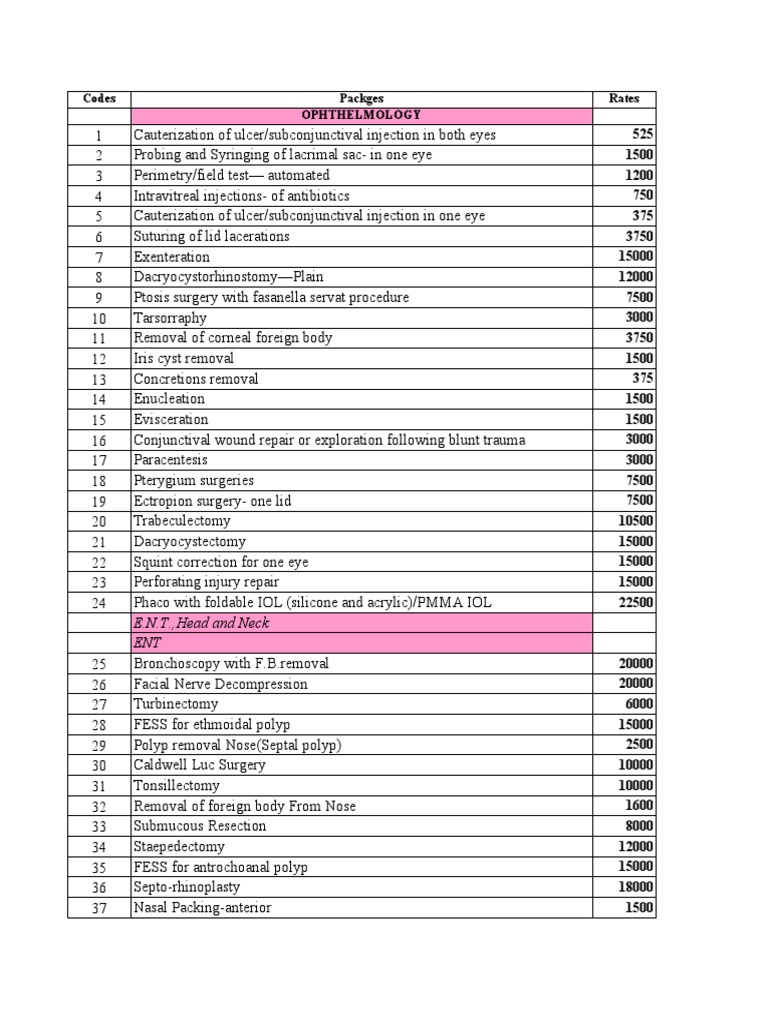 | Codes | Packges | Rates |
|---|---|---|
| | OPHTHELMOLOGY | |
| 1 | Cauterization of ulcer/subconjunctival injection in both eyes | 525 |
| 2 | Probing and Syringing of lacrimal sac- in one eye | 1500 |
| 3 | Perimetry/field test— automated | 1200 |
| 4 | Intravitreal injections- of antibiotics | 750 |
| 5 | Cauterization of ulcer/subconjunctival injection in one eye | 375 |
| 6 | Suturing of lid lacerations | 3750 |
| 7 | Exenteration | 15000 |
| 8 | Dacryocystorhinostomy—Plain | 12000 |
| 9 | Ptosis surgery with fasanella servat procedure | 7500 |
| 10 | Tarsorraphy | 3000 |
| 11 | Removal of corneal foreign body | 3750 |
| 12 | Iris cyst removal | 1500 |
| 13 | Concretions removal | 375 |
| 14 | Enucleation | 1500 |
| 15 | Evisceration | 1500 |
| 16 | Conjunctival wound repair or exploration following blunt trauma | 3000 |
| 17 | Paracentesis | 3000 |
| 18 | Pterygium surgeries | 7500 |
| 19 | Ectropion surgery- one lid | 7500 |
| 20 | Trabeculectomy | 10500 |
| 21 | Dacryocystectomy | 15000 |
| 22 | Squint correction for one eye | 15000 |
| 23 | Perforating injury repair | 15000 |
| 24 | Phaco with foldable IOL (silicone and acrylic)/PMMA IOL | 22500 |
| | E.N.T., Head and Neck | |
| | ENT | |
| 25 | Bronchoscopy with F.B.removal | 20000 |
| 26 | Facial Nerve Decompression | 20000 |
| 27 | Turbinectomy | 6000 |
| 28 | FESS for ethmoidal polyp | 15000 |
| 29 | Polyp removal Nose(Septal polyp) | 2500 |
| 30 | Caldwell Luc Surgery | 10000 |
| 31 | Tonsillectomy | 10000 |
| 32 | Removal of foreign body From Nose | 1600 |
| 33 | Submucous Resection | 8000 |
| 34 | Staepedectomy | 12000 |
| 35 | FESS for antrochoanal polyp | 15000 |
| 36 | Septo-rhinoplasty | 18000 |
| 37 | Nasal Packing-anterior | 1500 |